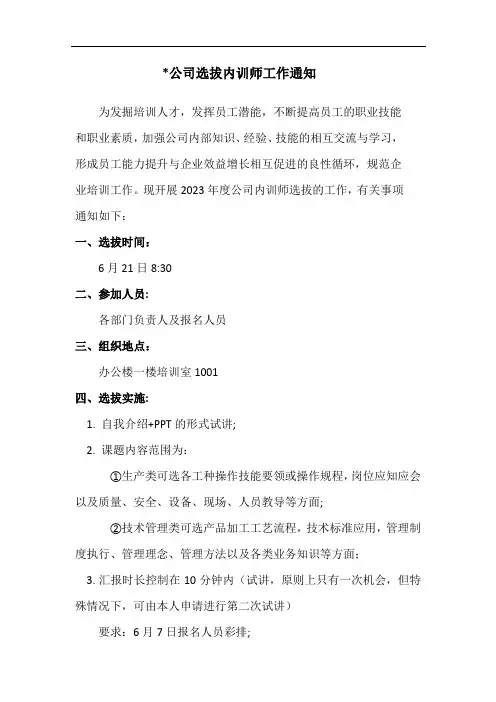 *公司选拔内训师工作通知

为发掘培训人才，发挥员工潜能，不断提高员工的职业技能和职业素质，加强公司内部知识、经验、技能的相互交流与学习，形成员工能力提升与企业效益增长相互促进的良性循环，规范企业培训工作。现开展2023年度公司内训师选拔的工作，有关事项通知如下：

一、选拔时间：

6月21日8:30

二、参加人员：

各部门负责人及报名人员

三、组织地点：

办公楼一楼培训室1001

四、选拔实施：

1. 自我介绍+PPT的形式试讲;

2. 课题内容范围为：

①生产类可选各工种操作技能要领或操作规程，岗位应知应会以及质量、安全、设备、现场、人员教导等方面;

②技术管理类可选产品加工工艺流程，技术标准应用，管理制度执行、管理理念、管理方法以及各类业务知识等方面：

3. 汇报时长控制在10分钟内（试讲，原则上只有一次机会，但特殊情况下，可由本人申请进行第二次试讲）

要求：6月7日报名人员彩排;